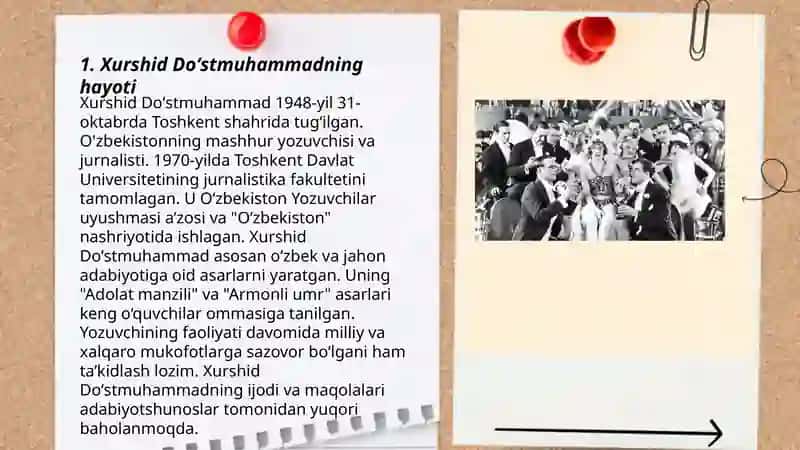 1. Xurshid Do‘stmuhammadning hayoti

Xurshid Do‘stmuhammad 1948-yil 31-oktabrda Toshkent shahrida tug‘ilgan. O'zbekistonning mashhur yozuvchisi va jurnalisti. 1970-yilda Toshkent Davlat Universitetining jurnalistika fakultetini tamomlagan. U O‘zbekiston Yozuvchilar uyushmasi a’zosi va "O‘zbekiston" nashriyotida ishlagan. Xurshid Do‘stmuhammad asosan o‘zbek va jahon adabiyotiga oid asarlarni yaratgan. Uning "Adolat manzili" va "Armonli umr" asarlari keng o‘quvchilar ommasiga tanilgan. Yozuvchining faoliyati davomida milliy va xalqaro mukofotlarga sazovor bo‘lgani ham ta’kidlash lozim. Xurshid Do‘stmuhammadning ijodi va maqolalari adabiyotshunoslar tomonidan yuqori baholanmoqda.